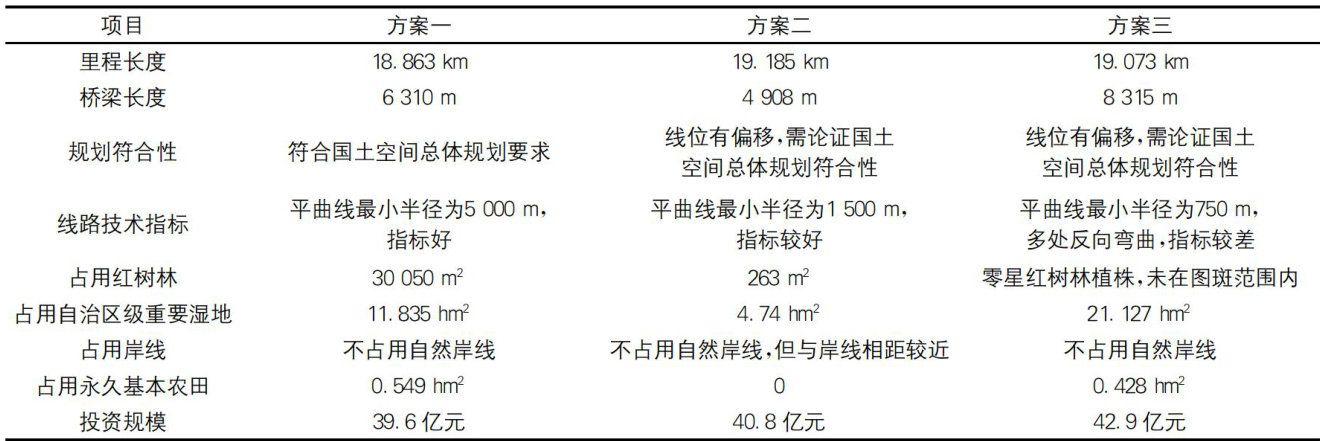 | 项目 | 方案一 | 方案二 | 方案三 |
|---|---|---|---|
| 里程长度 | 18.863 km | 19.185 km | 19.073 km |
| 桥梁长度 | 6 310 m | 4 908 m | 8 315 m |
| 规划符合性 | 符合国土空间总体规划要求 | 线位有偏移,需论证国土空间总体规划符合性 | 线位有偏移,需论证国土空间总体规划符合性 |
| 线路技术指标 | 平曲线最小半径为5 000 m,指标好 | 平曲线最小半径为1 500 m,指标较好 | 平曲线最小半径为750 m,多处反向弯曲,指标较差 |
| 占用红树林 | 30 050 $m^2$ | 263 $m^2$ | 零星红树林植株,未在图斑范围内 |
| 占用自治区级重要湿地 | 11.835 $hm^2$ | 4.74 $hm^2$ | 21.127 $hm^2$ |
| 占用岸线 | 不占用自然岸线 | 不占用自然岸线,但与岸线相距较近 | 不占用自然岸线 |
| 占用永久基本农田 | 0.549 $hm^2$ | 0 | 0.428 $hm^2$ |
| 投资规模 | 39.6亿元 | 40.8亿元 | 42.9亿元 |